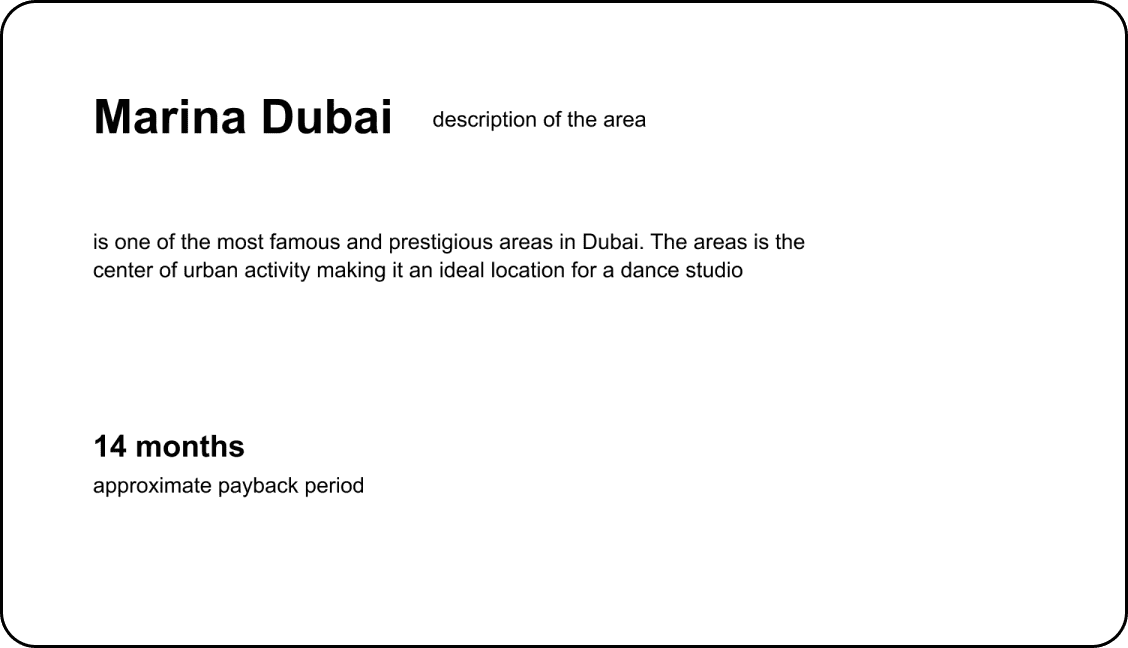 Marina Dubai description of the area

is one of the most famous and prestigious areas in Dubai. The areas is the center of urban activity making it an ideal location for a dance studio

14 months
approximate payback period